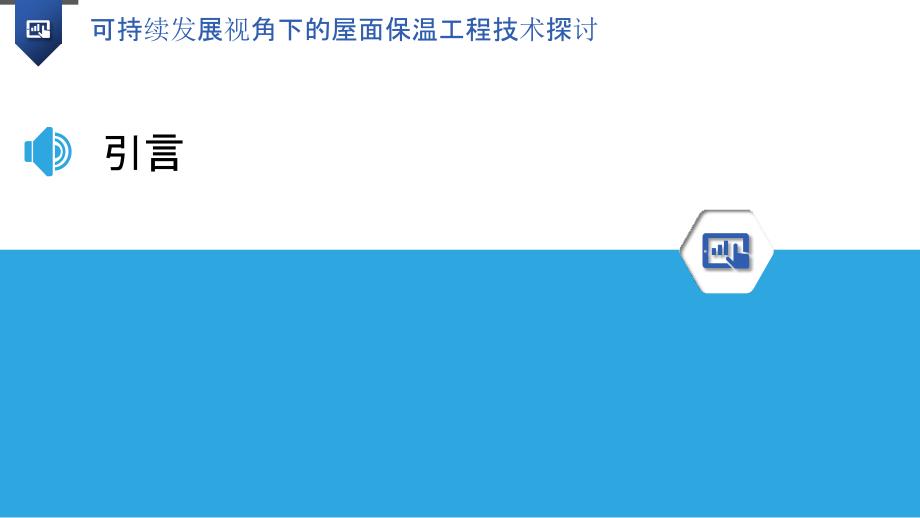 可持续发展视角下的屋面保温工程技术探讨

引言